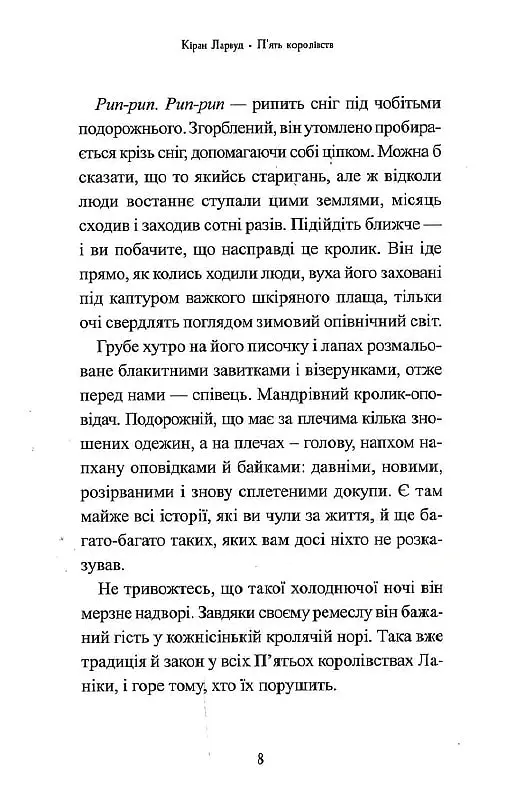 Кіран Ларвуд • П'ять королівств

Рип-рип. Рип-рип — рипить сніг під чобітьми подорожнього. Згорблений, він утомлено пробирається крізь сніг, допомагаючи собі ціпком. Можна б сказати, що то якийсь старигань, але ж відколи люди востаннє ступали цими землями, місяць сходив і заходив сотні разів. Підійдіть ближче — і ви побачите, що насправді це кролик. Він іде прямо, як колись ходили люди, вуха його заховані під каптуром важкого шкіряного плаща, тільки очі свердлять поглядом зимовий опівнічний світ.

Грубе хутро на його писочку і лапах розмальоване блакитними завитками і візерунками, отже перед нами — співець. Мандрівний кролик-оповідач. Подорожній, що має за плечима кілька зношених одежин, а на плечах – голову, напхом напхану оповідками й байками: давніми, новими, розірваними і знову сплетеними докупи. Є там майже всі історії, які ви чули за життя, й ще багато-багато таких, яких вам досі ніхто не розказував.

Не тривожтесь, що такої холоднючої ночі він мерзне надворі. Завдяки своєму ремеслу він бажаний гість у кожнісінькій кролячій норі. Така вже традиція й закон у всіх П'ятьох королівствах Ланіки, і горе тому, хто їх порушить.

8